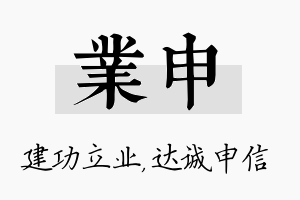 業申

建功立业,达诚申信